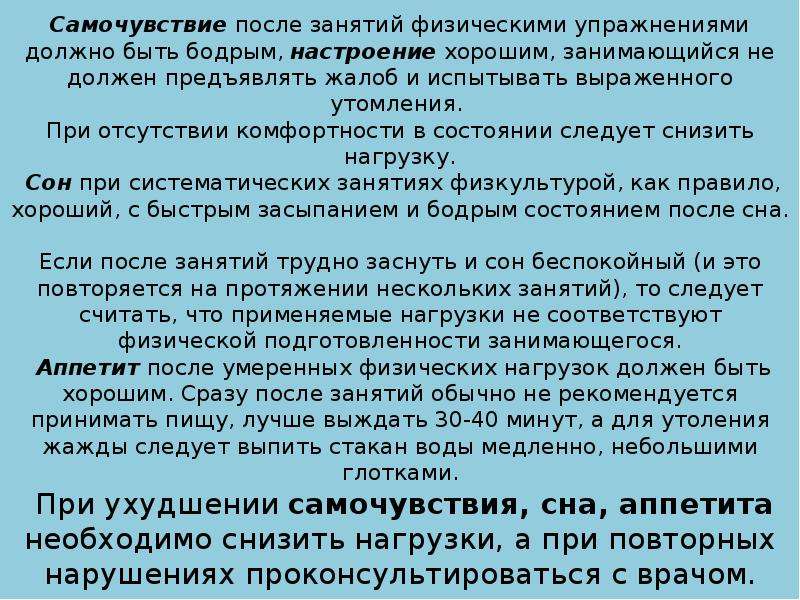 Самочувствие после занятий физическими упражнениями должно быть бодрым, настроение хорошим, занимающийся не должен предъявлять жалоб и испытывать выраженного утомления.
При отсутствии комфортности в состоянии следует снизить нагрузку.
Сон при систематических занятиях физкультурой, как правило, хороший, с быстрым засыпанием и бодрым состоянием после сна.

Если после занятий трудно заснуть и сон беспокойный (и это повторяется на протяжении нескольких занятий), то следует считать, что применяемые нагрузки не соответствуют физической подготовленности занимающегося.
Аппетит после умеренных физических нагрузок должен быть хорошим. Сразу после занятий обычно не рекомендуется принимать пищу, лучше выждать 30-40 минут, а для утоления жажды следует выпить стакан воды медленно, небольшими глотками.
При ухудшении самочувствия, сна, аппетита необходимо снизить нагрузки, а при повторных нарушениях проконсультироваться с врачом.